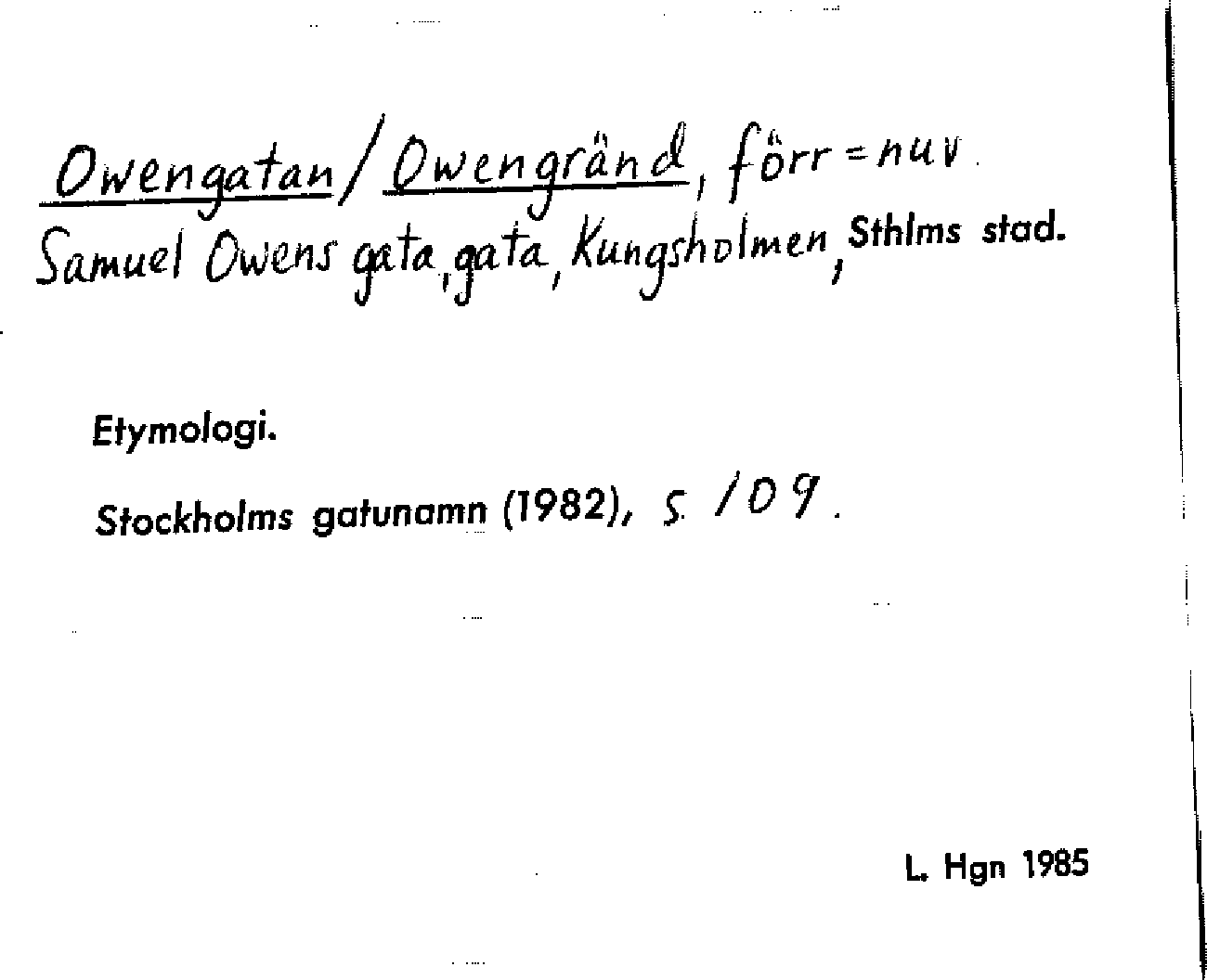 Owengatan/Owengränd, förr = nuv.
Samuel Owens gata, gata, Kungsholmen, Sthlms stad.

Etymologi.

Stockholms gatunamn (1982), s. 109.

L. Hgn 1985